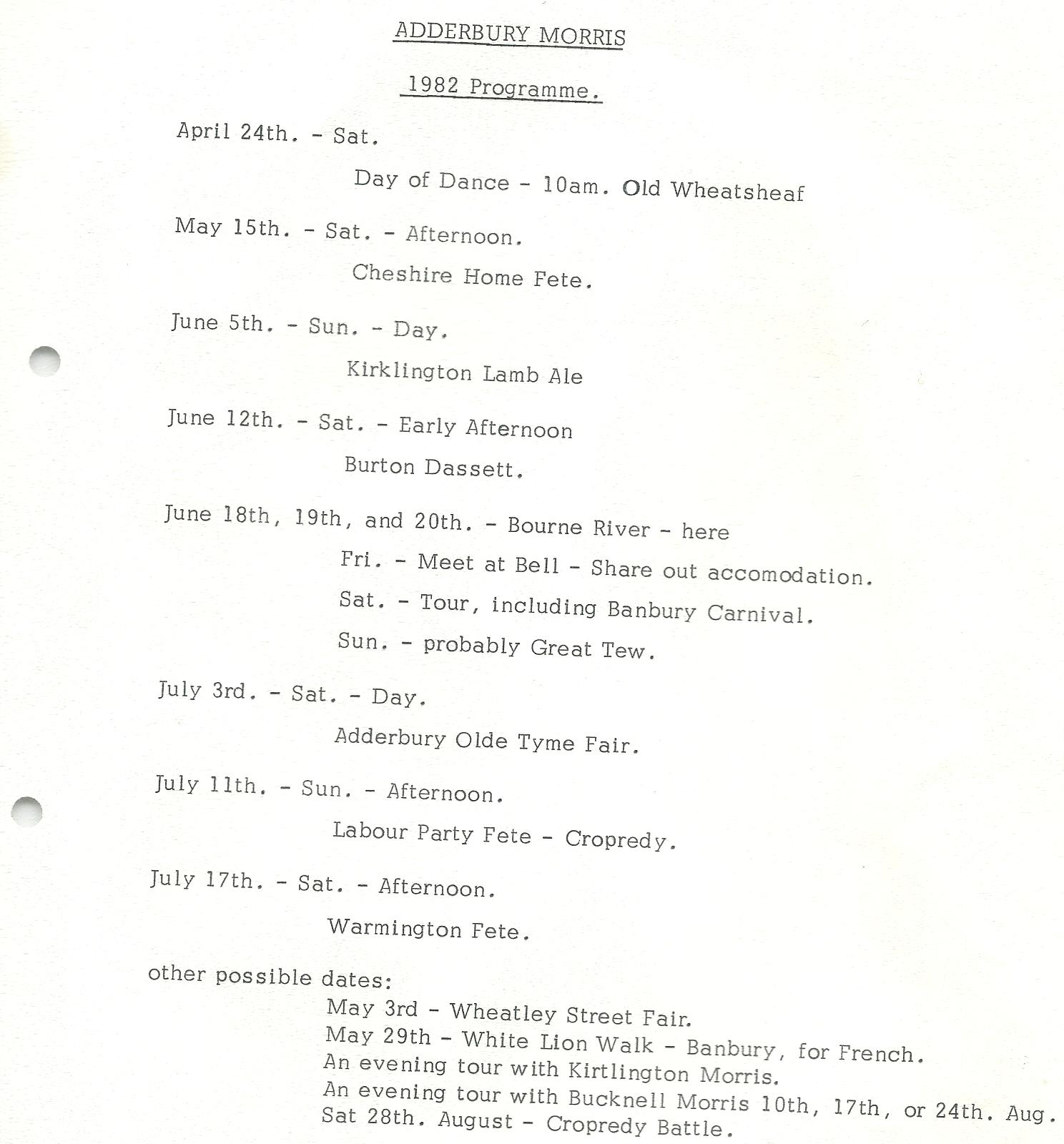 ADDERBURY MORRIS

1982 Programme.

April 24th. - Sat.

Day of Dance - 10am. Old Wheatsheaf

May 15th. - Sat. - Afternoon.

Cheshire Home Fete.

June 5th. - Sun. - Day.

Kirklington Lamb Ale

June 12th. - Sat. - Early Afternoon

Burton Dassett.

June 18th, 19th, and 20th. - Bourne River - here

Fri. - Meet at Bell - Share out accomodation.

Sat. - Tour, including Banbury Carnival.

Sun. - probably Great Tew.

July 3rd. - Sat. - Day.

Adderbury Olde Tyme Fair.

July 11th. - Sun. - Afternoon.

Labour Party Fete - Cropredy.

July 17th. - Sat. - Afternoon.

Warmington Fete.

other possible dates:
May 3rd - Wheatley Street Fair.
May 29th - White Lion Walk - Banbury, for French.
An evening tour with Kirtlington Morris.
An evening tour with Bucknell Morris 10th, 17th, or 24th. Aug.
Sat 28th. August - Cropredy Battle.